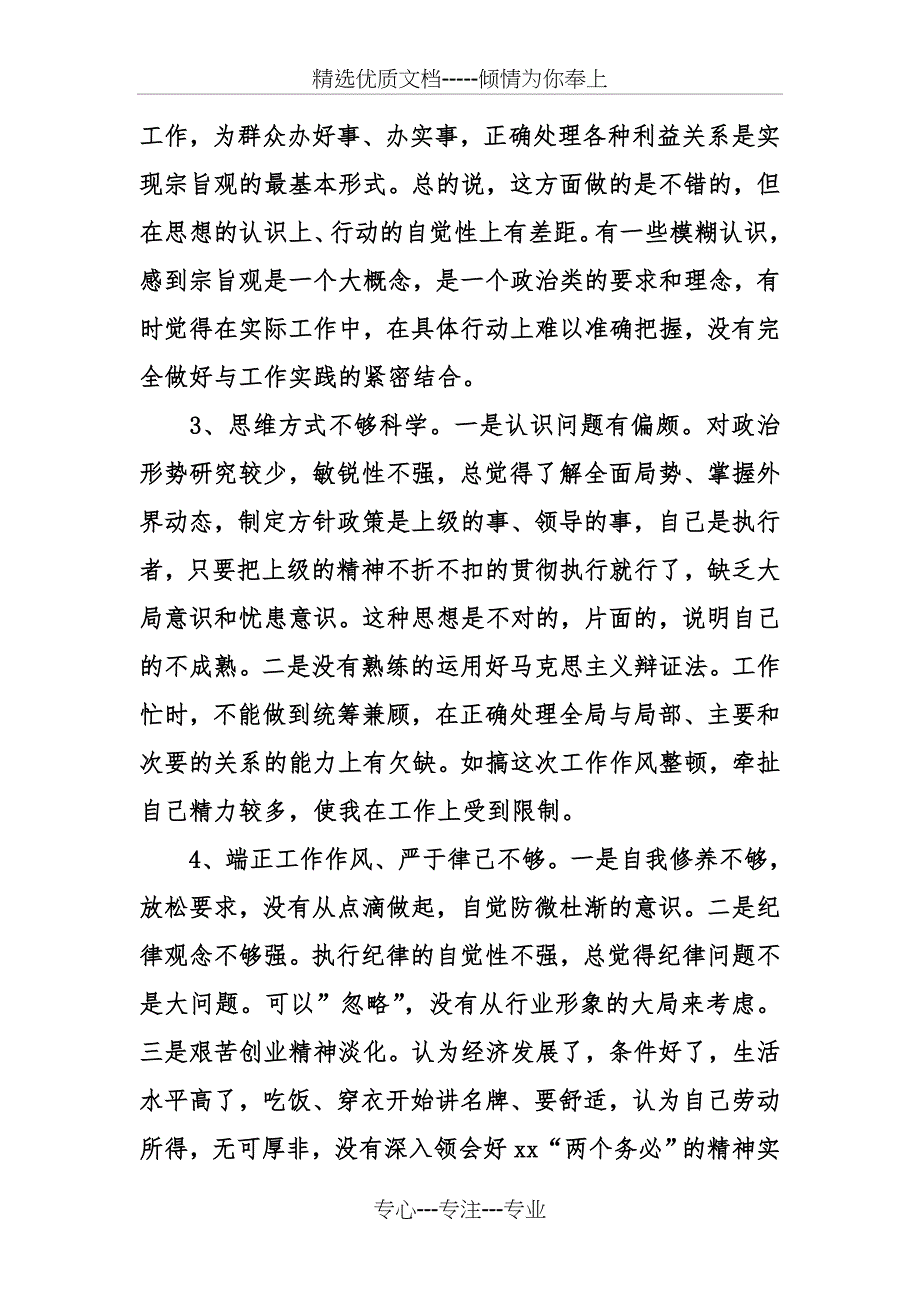 精选优质文档-----倾情为你奉上

工作，为群众办好事、办实事，正确处理各种利益关系是实现宗旨观的最基本形式。总的说，这方面做的是不错的，但在思想的认识上、行动的自觉性上有差距。有一些模糊认识，感到宗旨观是一个大概念，是一个政治类的要求和理念，有时觉得在实际工作中，在具体行动上难以准确把握，没有完全做好与工作实践的紧密结合。

3、思维方式不够科学。一是认识问题有偏颇。对政治形势研究较少，敏锐性不强，总觉得了解全面局势、掌握外界动态，制定方针政策是上级的事、领导的事，自己是执行者，只要把上级的精神不折不扣的贯彻执行就行了，缺乏大局意识和忧患意识。这种思想是不对的，片面的，说明自己的不成熟。二是没有熟练的运用好马克思主义辩证法。工作忙时，不能做到统筹兼顾，在正确处理全局与局部、主要和次要的关系的能力上有欠缺。如搞这次工作作风整顿，牵扯自己精力较多，使我在工作上受到限制。

4、端正工作作风、严于律己不够。一是自我修养不够，放松要求，没有从点滴做起，自觉防微杜渐的意识。二是纪律观念不够强。执行纪律的自觉性不强，总觉得纪律问题不是大问题。可以”忽略”，没有从行业形象的大局来考虑。三是艰苦创业精神淡化。认为经济发展了，条件好了，生活水平高了，吃饭、穿衣开始讲名牌、要舒适，认为自己劳动所得，无可厚非，没有深入领会好xx“两个务必”的精神实

专心---专注---专业